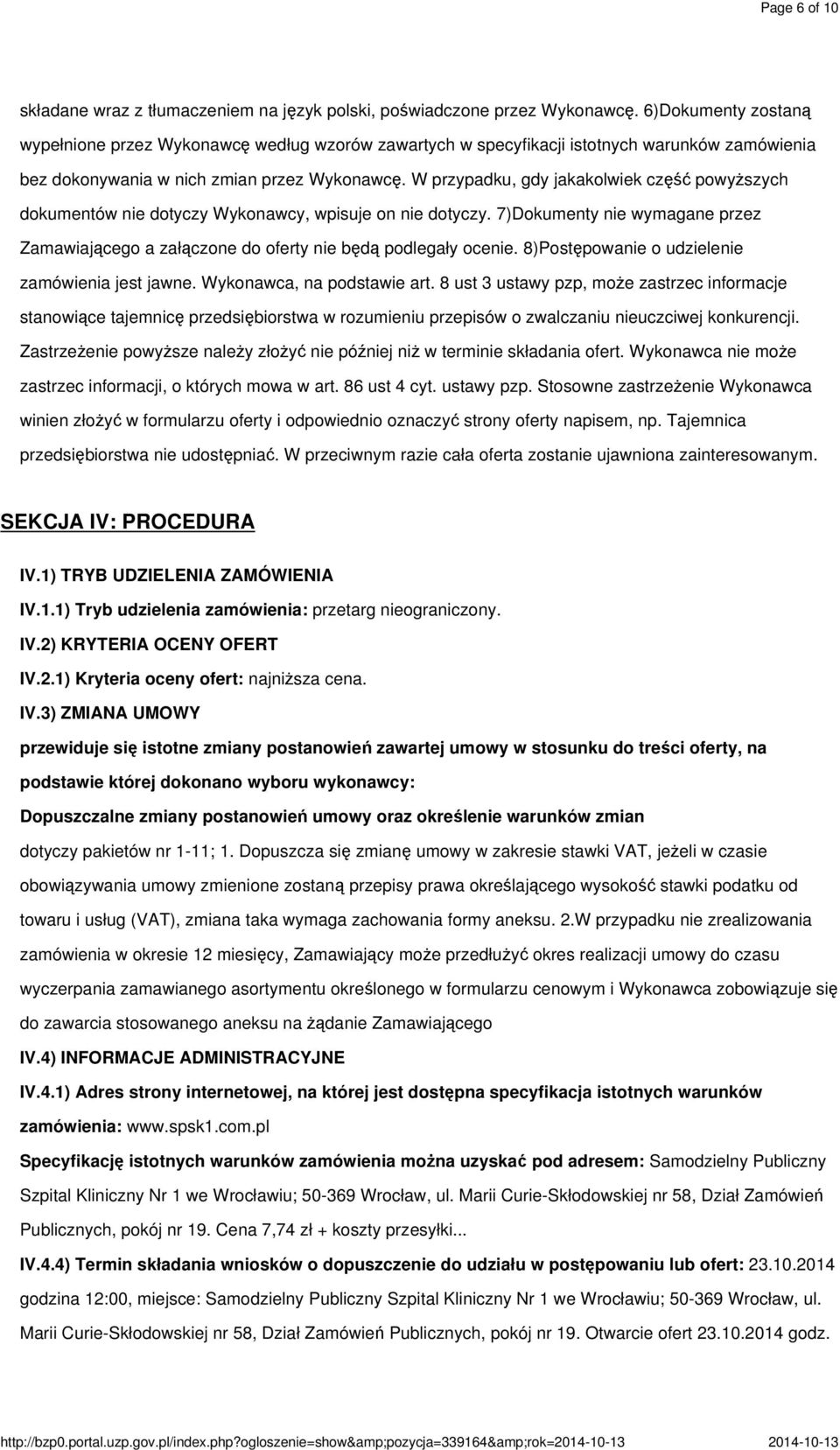 Page 6 of 10

składane wraz z tłumaczeniem na język polski, poświadczone przez Wykonawcę. 6)Dokumenty zostaną wypełnione przez Wykonawcę według wzorów zawartych w specyfikacji istotnych warunków zamówienia bez dokonywania w nich zmian przez Wykonawcę. W przypadku, gdy jakakolwiek część powyższych dokumentów nie dotyczy Wykonawcy, wpisuje on nie dotyczy. 7)Dokumenty nie wymagane przez Zamawiającego a załączone do oferty nie będą podlegały ocenie. 8)Postępowanie o udzielenie zamówienia jest jawne. Wykonawca, na podstawie art. 8 ust 3 ustawy pzp, może zastrzec informacje stanowiące tajemnicę przedsiębiorstwa w rozumieniu przepisów o zwalczaniu nieuczciwej konkurencji. Zastrzeżenie powyższe należy złożyć nie później niż w terminie składania ofert. Wykonawca nie może zastrzec informacji, o których mowa w art. 86 ust 4 cyt. ustawy pzp. Stosowne zastrzeżenie Wykonawca winien złożyć w formularzu oferty i odpowiednio oznaczyć strony oferty napisem, np. Tajemnica przedsiębiorstwa nie udostępniać. W przeciwnym razie cała oferta zostanie ujawniona zainteresowanym.

SEKCJA IV: PROCEDURA

IV.1) TRYB UDZIELENIA ZAMÓWIENIA

IV.1.1) Tryb udzielenia zamówienia: przetarg nieograniczony.

IV.2) KRYTERIA OCENY OFERT

IV.2.1) Kryteria oceny ofert: najniższa cena.

IV.3) ZMIANA UMOWY

przewiduje się istotne zmiany postanowień zawartej umowy w stosunku do treści oferty, na podstawie której dokonano wyboru wykonawcy:

Dopuszczalne zmiany postanowień umowy oraz określenie warunków zmian

dotyczy pakietów nr 1-11; 1. Dopuszcza się zmianę umowy w zakresie stawki VAT, jeżeli w czasie obowiązywania umowy zmienione zostaną przepisy prawa określającego wysokość stawki podatku od towaru i usług (VAT), zmiana taka wymaga zachowania formy aneksu. 2.W przypadku nie zrealizowania zamówienia w okresie 12 miesięcy, Zamawiający może przedłużyć okres realizacji umowy do czasu wyczerpania zamawianego asortymentu określonego w formularzu cenowym i Wykonawca zobowiązuje się do zawarcia stosowanego aneksu na żądanie Zamawiającego

IV.4) INFORMACJE ADMINISTRACYJNE

IV.4.1) Adres strony internetowej, na której jest dostępna specyfikacja istotnych warunków zamówienia: www.spsk1.com.pl

Specyfikację istotnych warunków zamówienia można uzyskać pod adresem: Samodzielny Publiczny Szpital Kliniczny Nr 1 we Wrocławiu; 50-369 Wrocław, ul. Marii Curie-Skłodowskiej nr 58, Dział Zamówień Publicznych, pokój nr 19. Cena 7,74 zł + koszty przesyłki...

IV.4.4) Termin składania wniosków o dopuszczenie do udziału w postępowaniu lub ofert: 23.10.2014 godzina 12:00, miejsce: Samodzielny Publiczny Szpital Kliniczny Nr 1 we Wrocławiu; 50-369 Wrocław, ul. Marii Curie-Skłodowskiej nr 58, Dział Zamówień Publicznych, pokój nr 19. Otwarcie ofert 23.10.2014 godz.

http://bzp0.portal.uzp.gov.pl/index.php?ogloszenie=show&amp;pozycja=339164&amp;rok=2014-10-13 2014-10-13